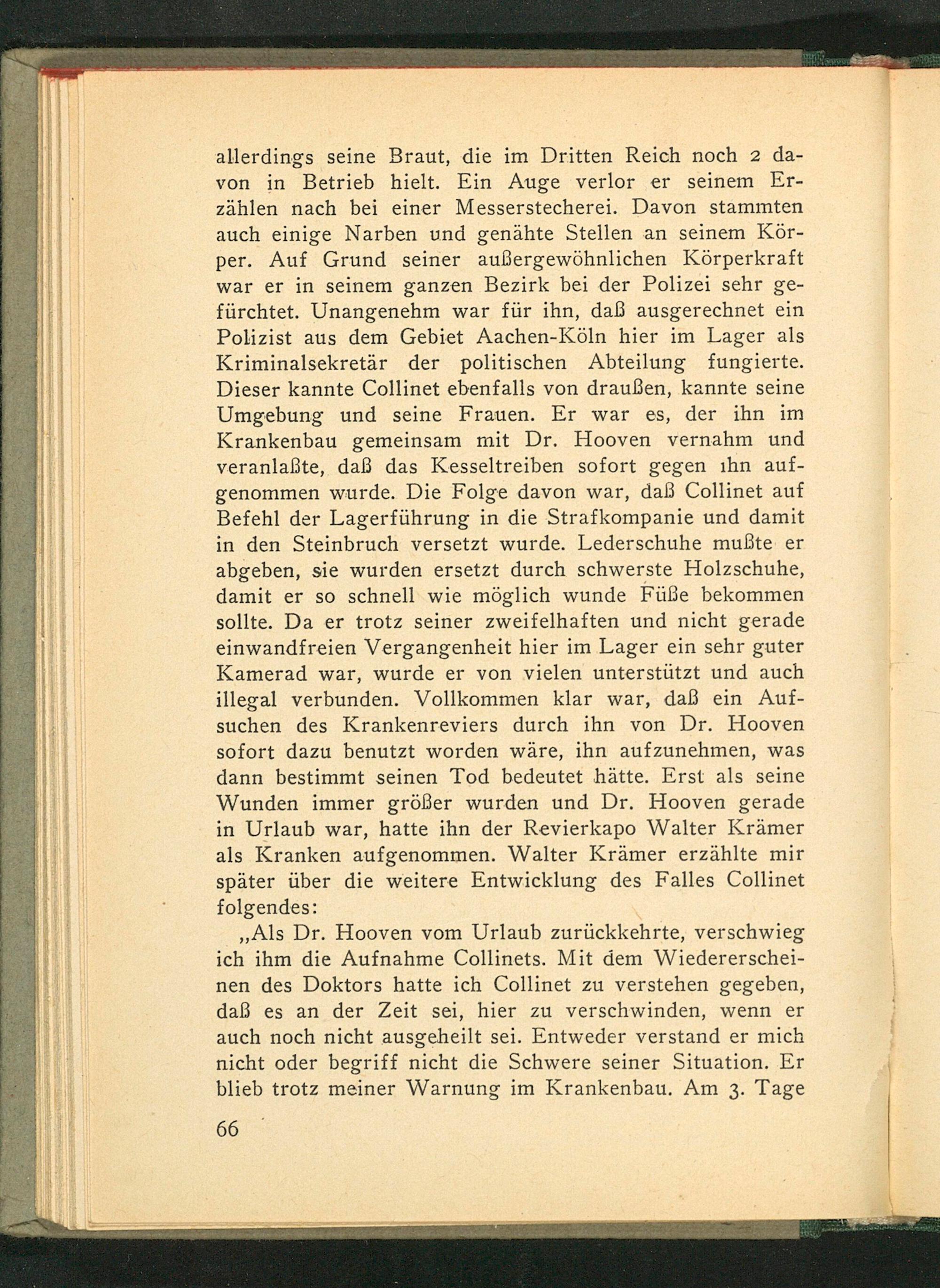 allerdings seine Braut, die im Dritten Reich noch 2 davon in Betrieb hielt. Ein Auge verlor er seinem Erzählen nach bei einer Messerstecherei. Davon stammten auch einige Narben und genähte Stellen an seinem Körper. Auf Grund seiner außergewöhnlichen Körperkraft war er in seinem ganzen Bezirk bei der Polizei sehr gefürchtet. Unangenehm war für ihn, daß ausgerechnet ein Polizist aus dem Gebiet Aachen-Köln hier im Lager als Kriminalsekretär der politischen Abteilung fungierte. Dieser kannte Collinet ebenfalls von draußen, kannte seine Umgebung und seine Frauen. Er war es, der ihn im Krankenbau gemeinsam mit Dr. Hooven vernahm und veranlaßte, daß das Kesseltreiben sofort gegen ihn aufgenommen wurde. Die Folge davon war, daß Collinet auf Befehl der Lagerführung in die Strafkompanie und damit in den Steinbruch versetzt wurde. Lederschuhe mußte er abgeben, sie wurden ersetzt durch schwerste Holzschuhe, damit er so schnell wie möglich wunde Füße bekommen sollte. Da er trotz seiner zweifelhaften und nicht gerade einwandfreien Vergangenheit hier im Lager ein sehr guter Kamerad war, wurde er von vielen unterstützt und auch illegal verbunden. Vollkommen klar war, daß ein Aufsuchen des Krankenreviers durch ihn von Dr. Hooven sofort dazu benutzt worden wäre, ihn aufzunehmen, was dann bestimmt seinen Tod bedeutet hätte. Erst als seine Wunden immer größer wurden und Dr. Hooven gerade in Urlaub war, hatte ihn der Revierkapo Walter Krämer als Kranken aufgenommen. Walter Krämer erzählte mir später über die weitere Entwicklung des Falles Collinet folgendes:

„Als Dr. Hooven vom Urlaub zurückkehrte, verschwieg ich ihm die Aufnahme Collinets. Mit dem Wiedererscheinen des Doktors hatte ich Collinet zu verstehen gegeben, daß es an der Zeit sei, hier zu verschwinden, wenn er auch noch nicht ausgeheilt sei. Entweder verstand er mich nicht oder begriff nicht die Schwere seiner Situation. Er blieb trotz meiner Warnung im Krankenbau. Am 3. Tage

66